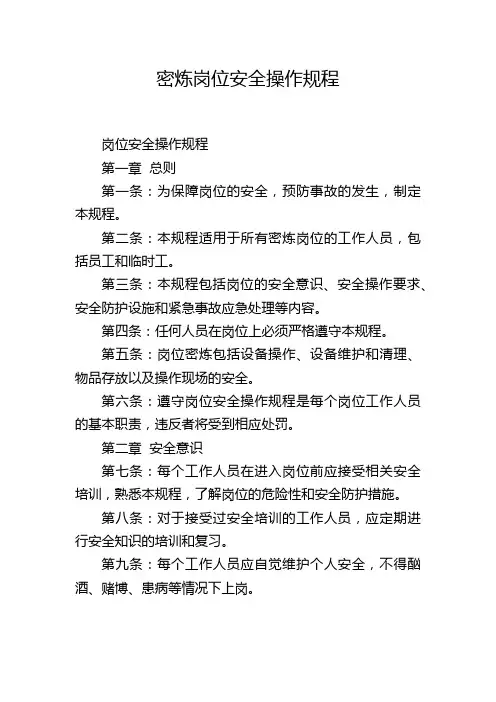 密炼岗位安全操作规程

岗位安全操作规程

第一章 总则

第一条：为保障岗位的安全，预防事故的发生，制定本规程。

第二条：本规程适用于所有密炼岗位的工作人员，包括员工和临时工。

第三条：本规程包括岗位的安全意识、安全操作要求、安全防护设施和紧急事故应急处理等内容。

第四条：任何人员在岗位上必须严格遵守本规程。

第五条：岗位密炼包括设备操作、设备维护和清理、物品存放以及操作现场的安全。

第六条：遵守岗位安全操作规程是每个岗位工作人员的基本职责，违反者将受到相应处罚。

第二章 安全意识

第七条：每个工作人员在进入岗位前应接受相关安全培训，熟悉本规程，了解岗位的危险性和安全防护措施。

第八条：对于接受过安全培训的工作人员，应定期进行安全知识的培训和复习。

第九条：每个工作人员应自觉维护个人安全，不得酗酒、赌博、患病等情况下上岗。